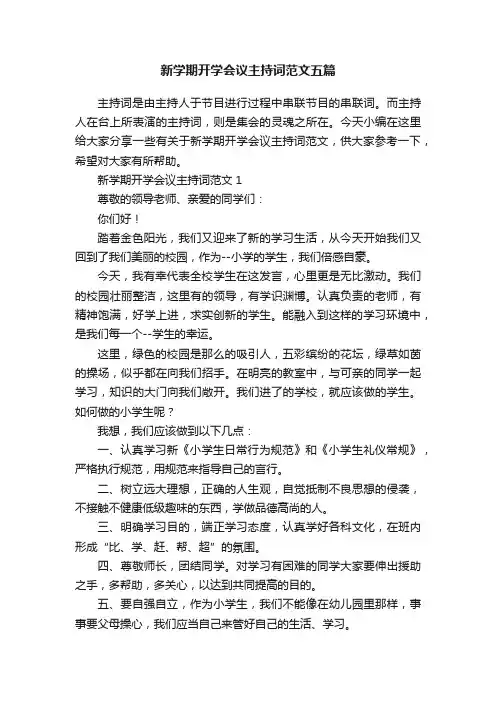 新学期开学会议主持词范文五篇

主持词是由主持人于节目进行过程中串联节目的串联词。而主持人在台上所表演的主持词，则是集会的灵魂之所在。今天小编在这里给大家分享一些有关于新学期开学会议主持词范文，供大家参考一下，希望对大家有所帮助。

新学期开学会议主持词范文 1

尊敬的领导老师、亲爱的同学们：

你们好！

踏着金色阳光，我们又迎来了新的学习生活，从今天开始我们又回到了我们美丽的校园，作为--小学的学生，我们倍感自豪。

今天，我有幸代表全校学生在这发言，心里更是无比激动。我们的校园壮丽整洁，这里有的领导，有学识渊博。认真负责的老师，有精神饱满，好学上进，求实创新的学生。能融入到这样的学习环境中，是我们每一个--学生的幸运。

这里，绿色的校园是那么的吸引人，五彩缤纷的花坛，绿草如茵的操场，似乎都在向我们招手。在明亮的教室中，与可亲的同学一起学习，知识的大门向我们敞开。我们进了的学校，就应该做的学生。如何做的小学生呢？

我想，我们应该做到以下几点：

一、认真学习新《小学生日常行为规范》和《小学生礼仪常规》，严格执行规范，用规范来指导自己的言行。

二、树立远大理想，正确的人生观，自觉抵制不良思想的侵袭，不接触不健康低级趣味的东西，学做品德高尚的人。

三、明确学习目的，端正学习态度，认真学好各科文化，在班内形成“比、学、赶、帮、超”的氛围。

四、尊敬师长，团结同学。对学习有困难的同学大家要伸出援助之手，多帮助，多关心，以达到共同提高的目的。

五、要自强自立，作为小学生，我们不能像在幼儿园里那样，事事要父母操心，我们应当自己来管好自己的生活、学习。